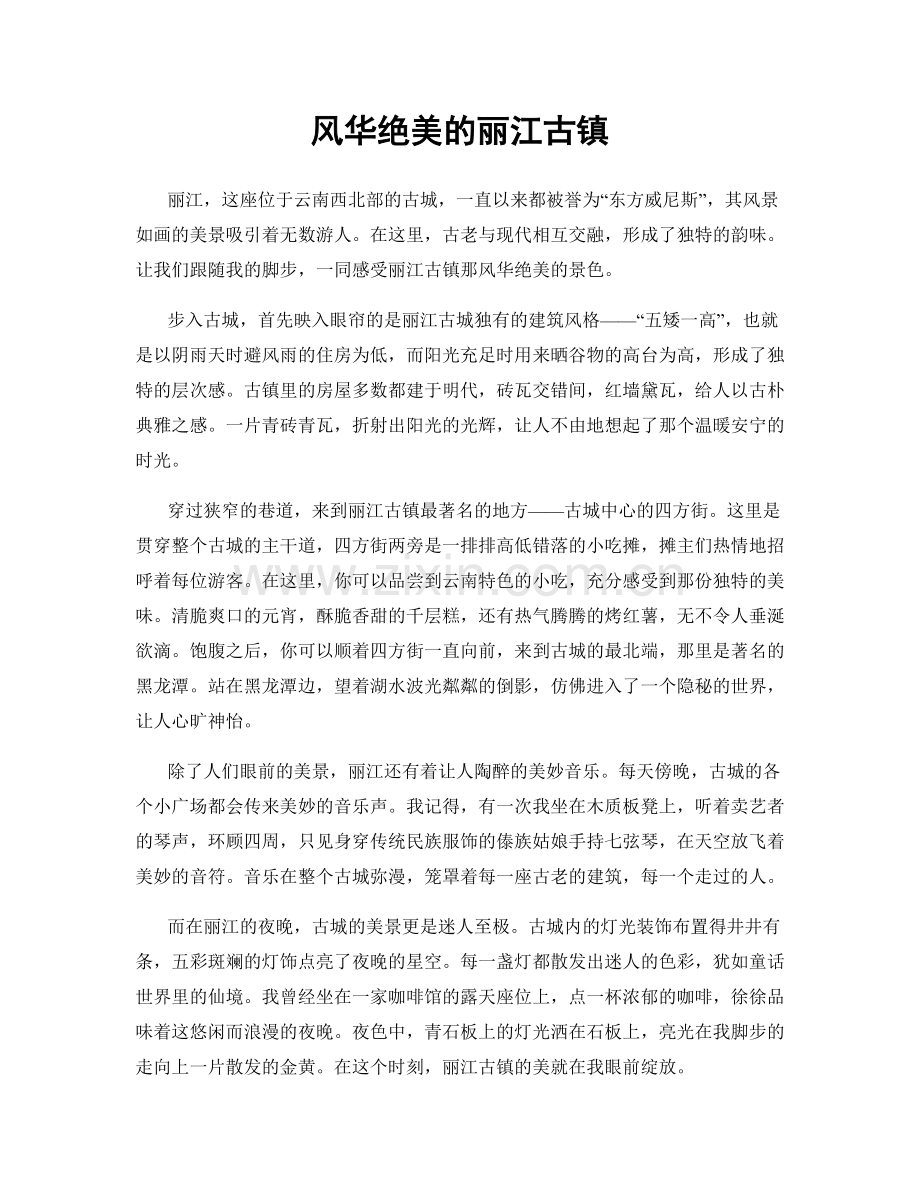 风华绝美的丽江古镇

丽江，这座位于云南西北部的古城，一直以来都被誉为“东方威尼斯”，其风景如画的美景吸引着无数游人。在这里，古老与现代相互交融，形成了独特的韵味。让我们跟随我的脚步，一同感受丽江古镇那风华绝美的景色。

步入古城，首先映入眼帘的是丽江古城独有的建筑风格——“五矮一高”，也就是以阴雨天时避风雨的住房为低，而阳光充足时用来晒谷物的高台为高，形成了独特的层次感。古镇里的房屋多数都建于明代，砖瓦交错间，红墙黛瓦，给人以古朴典雅之感。一片青砖青瓦，折射出阳光的光辉，让人不由地想起了那个温暖安宁的时光。

穿过狭窄的巷道，来到丽江古镇最著名的地方——古城中心的四方街。这里是贯穿整个古城的主干道，四方街两旁是一排排高低错落的小吃摊，摊主们热情地招呼着每位游客。在这里，你可以品尝到云南特色的小吃，充分感受到那份独特的美味。清脆爽口的元宵，酥脆香甜的千层糕，还有热气腾腾的烤红薯，无不令人垂涎欲滴。饱腹之后，你可以顺着四方街一直向前，来到古城的最北端，那里是著名的黑龙潭。站在黑龙潭边，望着湖水波光粼粼的倒影，仿佛进入了一个隐秘的世界，让人心旷神怡。

除了人们眼前的美景，丽江还有着让人陶醉的美妙音乐。每天傍晚，古城的各个小广场都会传来美妙的音乐声。我记得，有一次我坐在木质板凳上，听着卖艺者的琴声，环顾四周，只见身穿传统民族服饰的傣族姑娘手持七弦琴，在天空放飞着美妙的音符。音乐在整个古城弥漫，笼罩着每一座古老的建筑，每一个走过的人。

而在丽江的夜晚，古城的美景更是迷人至极。古城内的灯光装饰布置得井井有条，五彩斑斓的灯饰点亮了夜晚的星空。每一盏灯都散发出迷人的色彩，犹如童话世界里的仙境。我曾经坐在一家咖啡馆的露天座位上，点一杯浓郁的咖啡，徐徐品味着这悠闲而浪漫的夜晚。夜色中，青石板上的灯光洒在石板上，亮光在我脚步的走向上一片散发的金黄。在这个时刻，丽江古镇的美就在我眼前绽放。